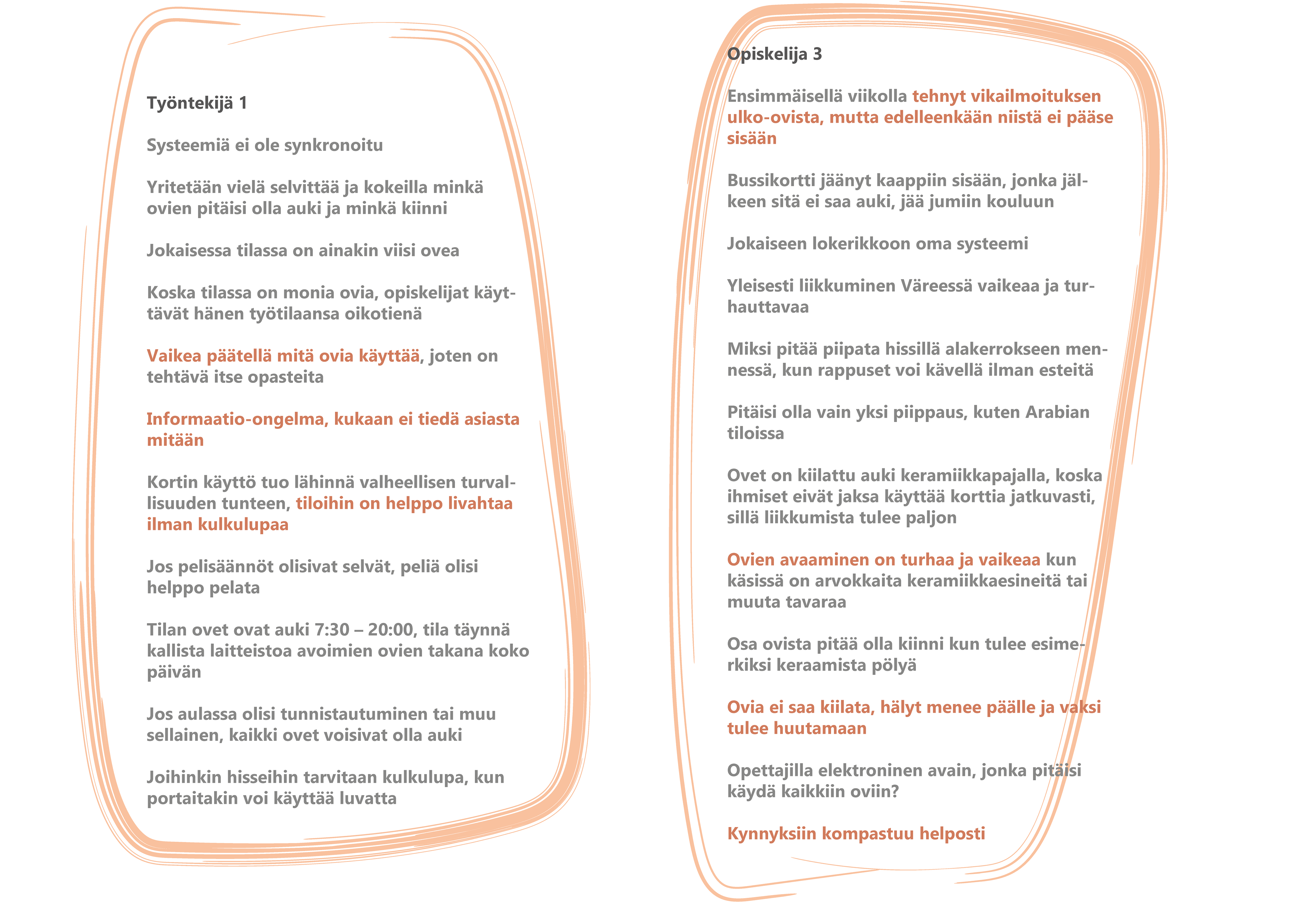 Työntekijä 1

Systeemiä ei ole synkronoitu

Yritetään vielä selvittää ja kokeilla minkä ovien pitäisi olla auki ja minkä kiinni

Jokaisessa tilassa on ainakin viisi ovea

Koska tilassa on monia ovia, opiskelijat käyttävät hänen työtilaansa oikotienä

Vaikea päätellä mitä ovia käyttää, joten on tehtävä itse opasteita

Informaatio-ongelma, kukaan ei tiedä asiasta mitään

Kortin käyttö tuo lähinnä valheellisen turvallisuuden tunteen, tiloihin on helppo livahtaa ilman kulkulupaa

Jos pelisäännöt olisivat selvät, peliä olisi helppo pelata

Tilan ovet ovat auki 7:30 – 20:00, tila täynnä kallista laitteistoa avoimien ovien takana koko päivän

Jos aulassa olisi tunnistautuminen tai muu sellainen, kaikki ovet voisivat olla auki

Joihinkin hisseihin tarvitaan kulkulupa, kun portaitakin voi käyttää luvatta

Opiskelija 3

Ensimmäisellä viikolla tehnyt vikailmoituksen ulko-ovista, mutta edelleenkään niistä ei pääse sisään

Bussikortti jäänyt kaappiin sisään, jonka jälkeen sitä ei saa auki, jää jumiin kouluun

Jokaiseen lokerikkoon oma systeemi

Yleisesti liikkuminen Väreessä vaikeaa ja turhauttavaa

Miksi pitää piipata hissillä alakerrokseen mennessä, kun rappuset voi kävellä ilman esteitä

Pitäisi olla vain yksi piippaus, kuten Arabian tiloissa

Ovet on kiilattu auki keramiikkapajalla, koska ihmiset eivät jaksa käyttää korttia jatkuvasti, sillä liikkumista tulee paljon

Ovien avaaminen on turhaa ja vaikeaa kun käsissä on arvokkaita keramiikkaesineitä tai muuta tavaraa

Osa ovista pitää olla kiinni kun tulee esimerkiksi keraamista pölyä

Ovia ei saa kiilata, hälyt menee päälle ja vaksi tulee huutamaan

Opettajilla elektroninen avain, jonka pitäisi käydä kaikkiin oviin?

Kynnyksiin kompastuu helposti